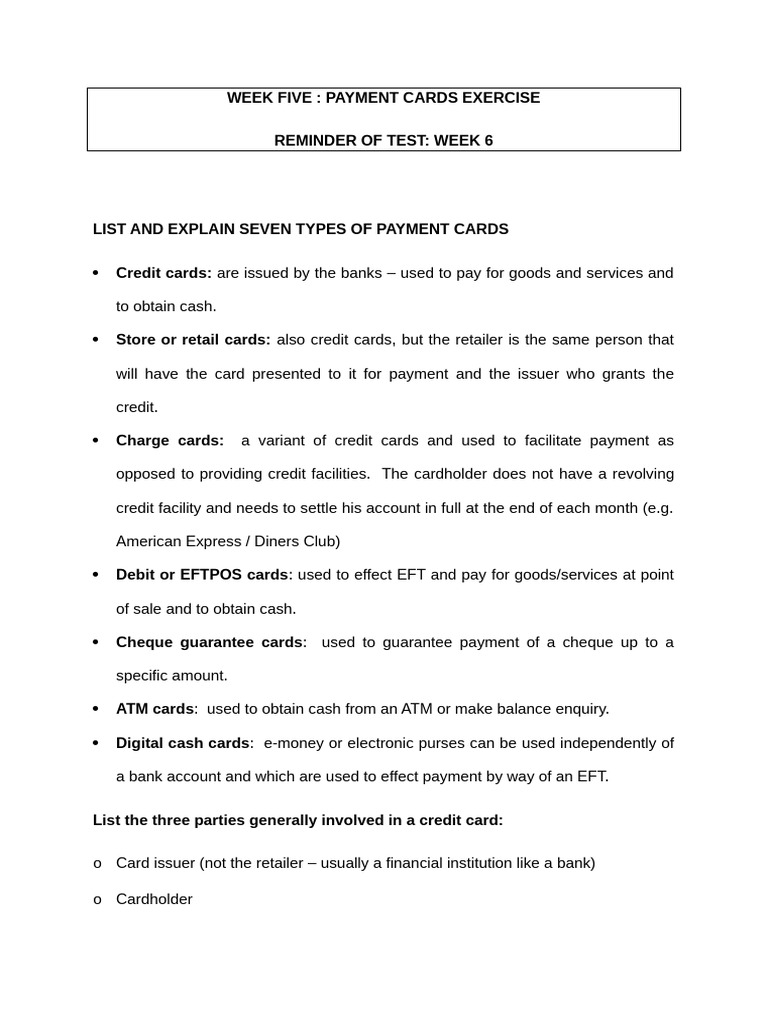 WEEK FIVE : PAYMENT CARDS EXERCISE

REMINDER OF TEST: WEEK 6

LIST AND EXPLAIN SEVEN TYPES OF PAYMENT CARDS

• Credit cards: are issued by the banks – used to pay for goods and services and to obtain cash.

• Store or retail cards: also credit cards, but the retailer is the same person that will have the card presented to it for payment and the issuer who grants the credit.

• Charge cards: a variant of credit cards and used to facilitate payment as opposed to providing credit facilities. The cardholder does not have a revolving credit facility and needs to settle his account in full at the end of each month (e.g. American Express / Diners Club)

• Debit or EFTPOS cards: used to effect EFT and pay for goods/services at point of sale and to obtain cash.

• Cheque guarantee cards: used to guarantee payment of a cheque up to a specific amount.

• ATM cards: used to obtain cash from an ATM or make balance enquiry.

• Digital cash cards: e-money or electronic purses can be used independently of a bank account and which are used to effect payment by way of an EFT.

List the three parties generally involved in a credit card:

o Card issuer (not the retailer – usually a financial institution like a bank)

o Cardholder